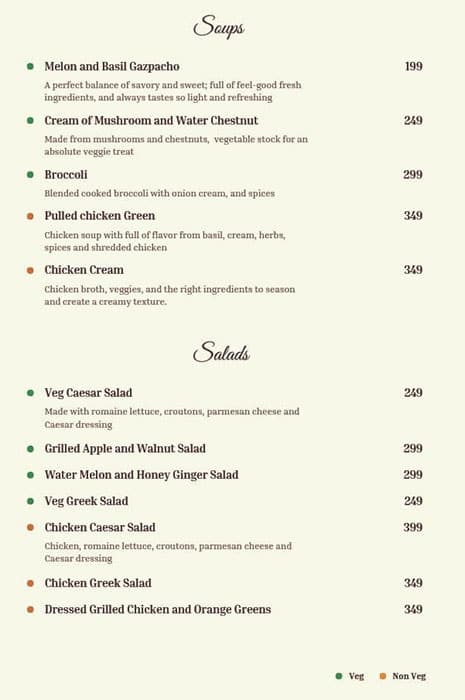 Soups

Melon and Basil Gazpacho 199

A perfect balance of savory and sweet; full of feel-good fresh ingredients, and always tastes so light and refreshing

Cream of Mushroom and Water Chestnut 249

Made from mushrooms and chestnuts, vegetable stock for an absolute veggie treat

Broccoli 299

Blended cooked broccoli with onion cream, and spices

Pulled chicken Green 349

Chicken soup with full of flavor from basil, cream, herbs, spices and shredded chicken

Chicken Cream 349

Chicken broth, veggies, and the right ingredients to season and create a creamy texture.

Salads

Veg Caesar Salad 249

Made with romaine lettuce, croutons, parmesan cheese and Caesar dressing

Grilled Apple and Walnut Salad 299

Water Melon and Honey Ginger Salad 299

Veg Greek Salad 249

Chicken Caesar Salad 399

Chicken, romaine lettuce, croutons, parmesan cheese and Caesar dressing

Chicken Greek Salad 349

Dressed Grilled Chicken and Orange Greens 349

Veg Non Veg